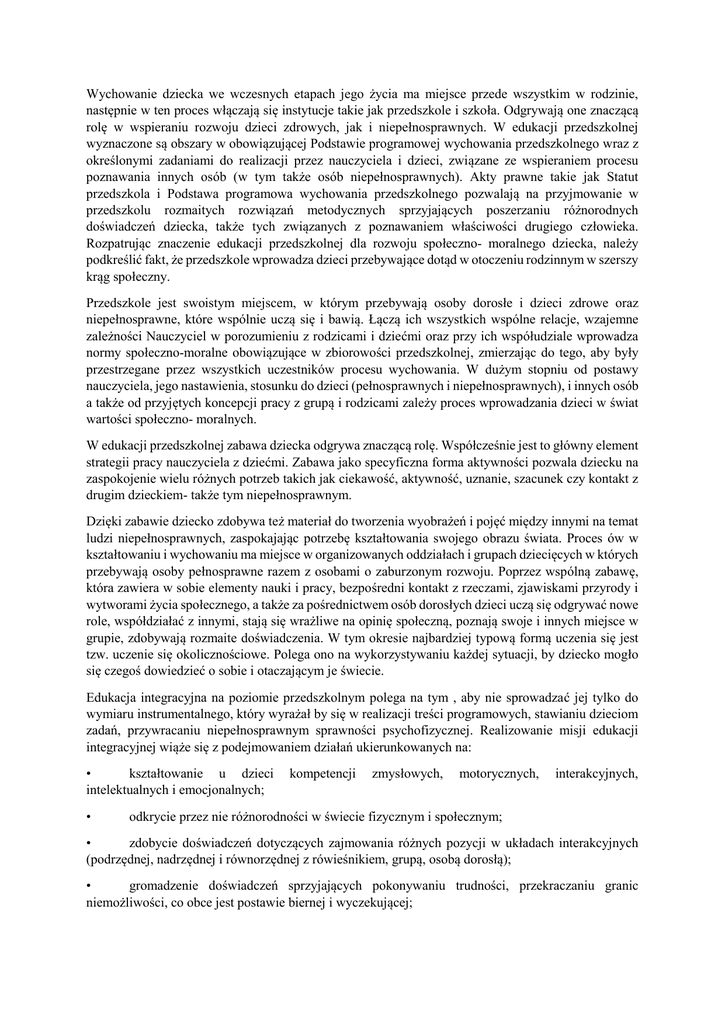 Wychowanie dziecka we wczesnych etapach jego życia ma miejsce przede wszystkim w rodzinie, następnie w ten proces włączają się instytucje takie jak przedszkole i szkoła. Odgrywają one znaczącą rolę w wspieraniu rozwoju dzieci zdrowych, jak i niepełnosprawnych. W edukacji przedszkolnej wyznaczone są obszary w obowiązującej Podstawie programowej wychowania przedszkolnego wraz z określonymi zadaniami do realizacji przez nauczyciela i dzieci, związane ze wspieraniem procesu poznawania innych osób (w tym także osób niepełnosprawnych). Akty prawne takie jak Statut przedszkola i Podstawa programowa wychowania przedszkolnego pozwalają na przyjmowanie w przedszkolu rozmaitych rozwiązań metodycznych sprzyjających poszerzaniu różnorodnych doświadczeń dziecka, także tych związanych z poznawaniem właściwości drugiego człowieka. Rozpatrując znaczenie edukacji przedszkolnej dla rozwoju społeczno- moralnego dziecka, należy podkreślić fakt, że przedszkole wprowadza dzieci przebywające dotąd w otoczeniu rodzinnym w szerszy krąg społeczny.

Przedszkole jest swoistym miejscem, w którym przebywają osoby dorosłe i dzieci zdrowe oraz niepełnosprawne, które wspólnie uczą się i bawią. Łączą ich wszystkich wspólne relacje, wzajemne zależności Nauczyciel w porozumieniu z rodzicami i dziećmi oraz przy ich współudziale wprowadza normy społeczno-moralne obowiązujące w zbiorowości przedszkolnej, zmierzając do tego, aby były przestrzegane przez wszystkich uczestników procesu wychowania. W dużym stopniu od postawy nauczyciela, jego nastawienia, stosunku do dzieci (pełnosprawnych i niepełnosprawnych), i innych osób a także od przyjętych koncepcji pracy z grupą i rodzicami zależy proces wprowadzania dzieci w świat wartości społeczno- moralnych.

W edukacji przedszkolnej zabawa dziecka odgrywa znaczącą rolę. Współcześnie jest to główny element strategii pracy nauczyciela z dziećmi. Zabawa jako specyficzna forma aktywności pozwala dziecku na zaspokojenie wielu różnych potrzeb takich jak ciekawość, aktywność, uznanie, szacunek czy kontakt z drugim dzieckiem- także tym niepełnosprawnym.

Dzięki zabawie dziecko zdobywa też materiał do tworzenia wyobrażeń i pojęć między innymi na temat ludzi niepełnosprawnych, zaspokajając potrzebę kształtowania swojego obrazu świata. Proces ów w kształtowaniu i wychowaniu ma miejsce w organizowanych oddziałach i grupach dziecięcych w których przebywają osoby pełnosprawne razem z osobami o zaburzonym rozwoju. Poprzez wspólną zabawę, która zawiera w sobie elementy nauki i pracy, bezpośredni kontakt z rzeczami, zjawiskami przyrody i wytworami życia społecznego, a także za pośrednictwem osób dorosłych dzieci uczą się odgrywać nowe role, współdziałać z innymi, stają się wrażliwe na opinię społeczną, poznają swoje i innych miejsce w grupie, zdobywają rozmaite doświadczenia. W tym okresie najbardziej typową formą uczenia się jest tzw. uczenie się okolicznościowe. Polega ono na wykorzystywaniu każdej sytuacji, by dziecko mogło się czegoś dowiedzieć o sobie i otaczającym je świecie.

Edukacja integracyjna na poziomie przedszkolnym polega na tym , aby nie sprowadzać jej tylko do wymiaru instrumentalnego, który wyrażał by się w realizacji treści programowych, stawianiu dzieciom zadań, przywracaniu niepełnosprawnym sprawności psychofizycznej. Realizowanie misji edukacji integracyjnej wiąże się z podejmowaniem działań ukierunkowanych na:

• kształtowanie u dzieci kompetencji zmysłowych, motorycznych, interakcyjnych, intelektualnych i emocjonalnych;

• odkrycie przez nie różnorodności w świecie fizycznym i społecznym;

• zdobycie doświadczeń dotyczących zajmowania różnych pozycji w układach interakcyjnych (podrzędnej, nadrzędnej i równorzędnej z rówieśnikiem, grupą, osobą dorosłą);

• gromadzenie doświadczeń sprzyjających pokonywaniu trudności, przekraczaniu granic niemożliwości, co obce jest postawie biernej i wyczekującej;